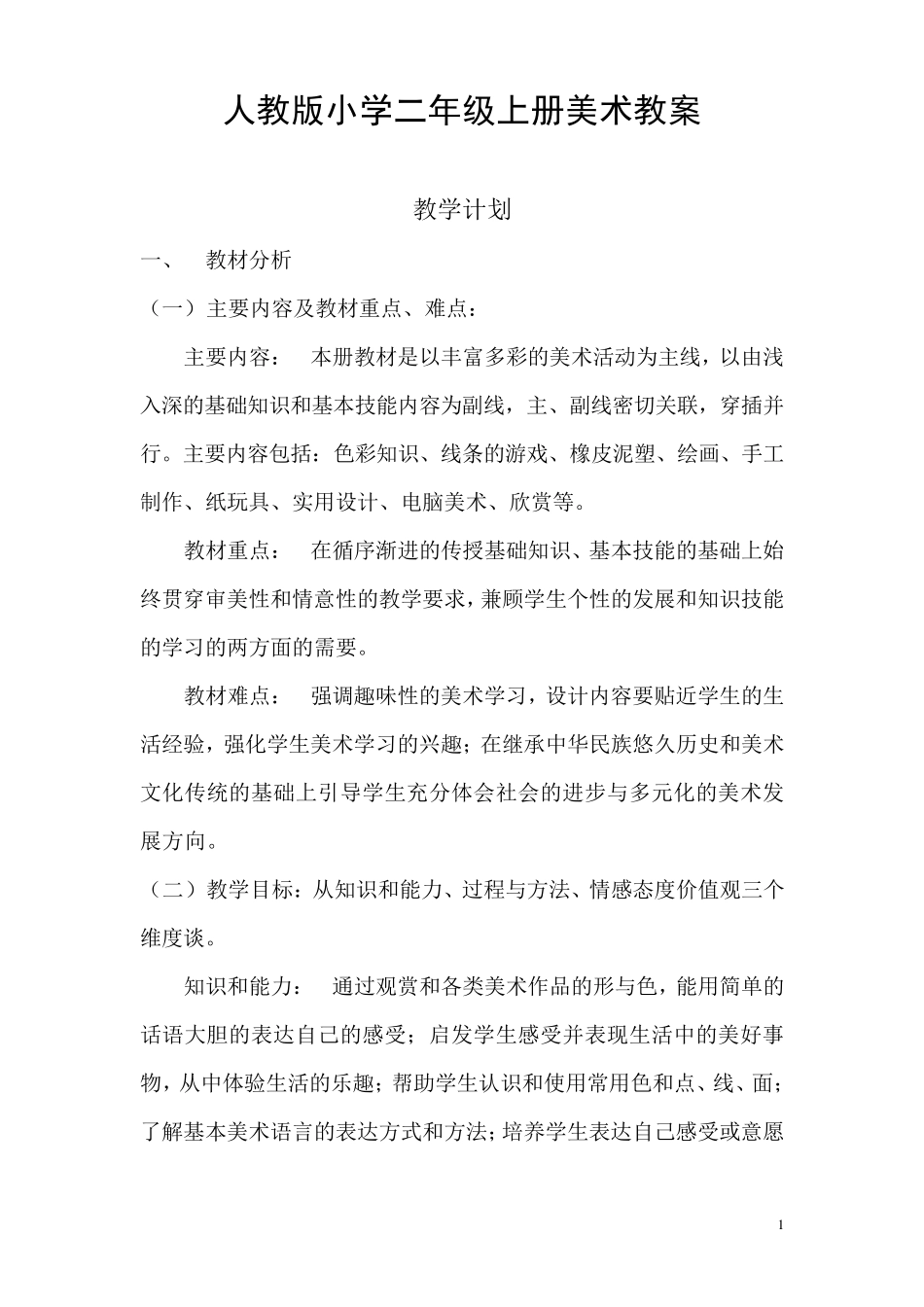 人教版小学二年级上册美术教案

教学计划

一、　教材分析

（一）主要内容及教材重点、难点：

主要内容：　本册教材是以丰富多彩的美术活动为主线，以由浅入深的基础知识和基本技能内容为副线，主、副线密切关联，穿插并行。主要内容包括：色彩知识、线条的游戏、橡皮泥塑、绘画、手工制作、纸玩具、实用设计、电脑美术、欣赏等。

教材重点：　在循序渐进的传授基础知识、基本技能的基础上始终贯穿审美性和情意性的教学要求，兼顾学生个性的发展和知识技能的学习的两方面的需要。

教材难点：　强调趣味性的美术学习，设计内容要贴近学生的生活经验，强化学生美术学习的兴趣；在继承中华民族悠久历史和美术文化传统的基础上引导学生充分体会社会的进步与多元化的美术发展方向。

（二）教学目标：从知识和能力、过程与方法、情感态度价值观三个维度谈。

知识和能力：　通过观赏和各类美术作品的形与色，能用简单的话语大胆的表达自己的感受；启发学生感受并表现生活中的美好事物，从中体验生活的乐趣；帮助学生认识和使用常用色和点、线、面；了解基本美术语言的表达方式和方法；培养学生表达自己感受或意愿

1